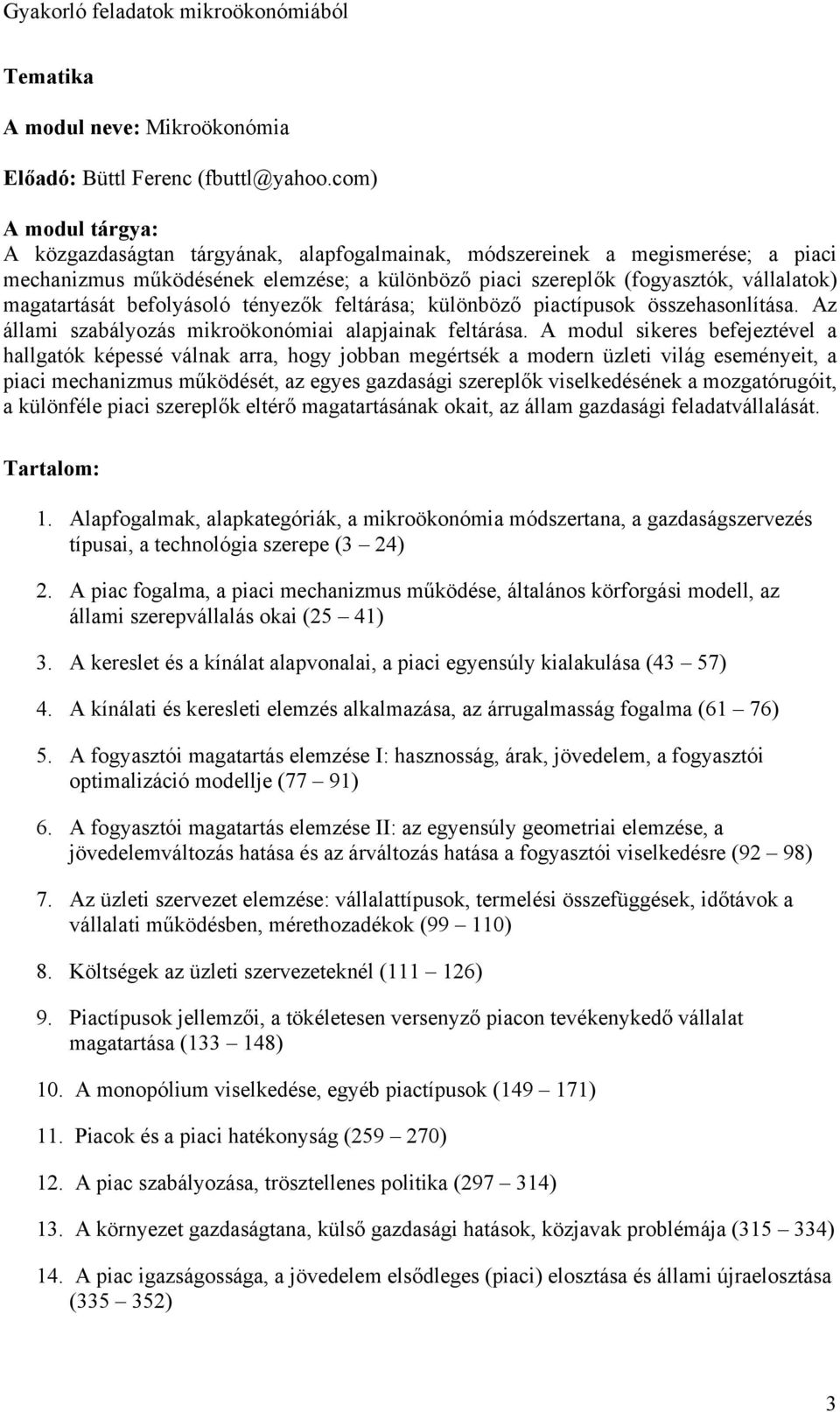 Gyakorló feladatok mikroökonómiából

Tematika

A modul neve: Mikroökonómia

Előadó: Büttl Ferenc (fbuttl@yahoo.com)

A modul tárgya:
A közgazdaságtan tárgyának, alapfogalmainak, módszereinek a megismerése; a piaci mechanizmus működésének elemzése; a különböző piaci szereplők (fogyasztók, vállalatok) magatartását befolyásoló tényezők feltárása; különböző piactípusok összehasonlítása. Az állami szabályozás mikroökonómiai alapjainak feltárása. A modul sikeres befejeztével a hallgatók képessé válnak arra, hogy jobban megértsék a modern üzleti világ eseményeit, a piaci mechanizmus működését, az egyes gazdasági szereplők viselkedésének a mozgatórugóit, a különféle piaci szereplők eltérő magatartásának okait, az állam gazdasági feladatvállalását.

Tartalom:

1. Alapfogalmak, alapkategóriák, a mikroökonómia módszertana, a gazdaságszervezés típusai, a technológia szerepe (3 – 24)

2. A piac fogalma, a piaci mechanizmus működése, általános körforgási modell, az állami szerepvállalás okai (25 – 41)

3. A kereslet és a kínálat alapvonalai, a piaci egyensúly kialakulása (43 – 57)

4. A kínálati és keresleti elemzés alkalmazása, az árrugalmasság fogalma (61 – 76)

5. A fogyasztói magatartás elemzése I: hasznosság, árak, jövedelem, a fogyasztói optimalizáció modellje (77 – 91)

6. A fogyasztói magatartás elemzése II: az egyensúly geometriai elemzése, a jövedelemváltozás hatása és az árváltozás hatása a fogyasztói viselkedésre (92 – 98)

7. Az üzleti szervezet elemzése: vállalattípusok, termelési összefüggések, időtávok a vállalati működésben, mérethozadékok (99 – 110)

8. Költségek az üzleti szervezeteknél (111 – 126)

9. Piactípusok jellemzői, a tökéletesen versenyző piacon tevékenykedő vállalat magatartása (133 – 148)

10. A monopólium viselkedése, egyéb piactípusok (149 – 171)

11. Piacok és a piaci hatékonyság (259 – 270)

12. A piac szabályozása, trösztellenes politika (297 – 314)

13. A környezet gazdaságtana, külső gazdasági hatások, közjavak problémája (315 – 334)

14. A piac igazságossága, a jövedelem elsődleges (piaci) elosztása és állami újraelosztása (335 – 352)

3